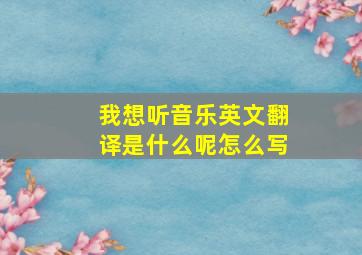 我想听音乐英文翻译是什么呢怎么写